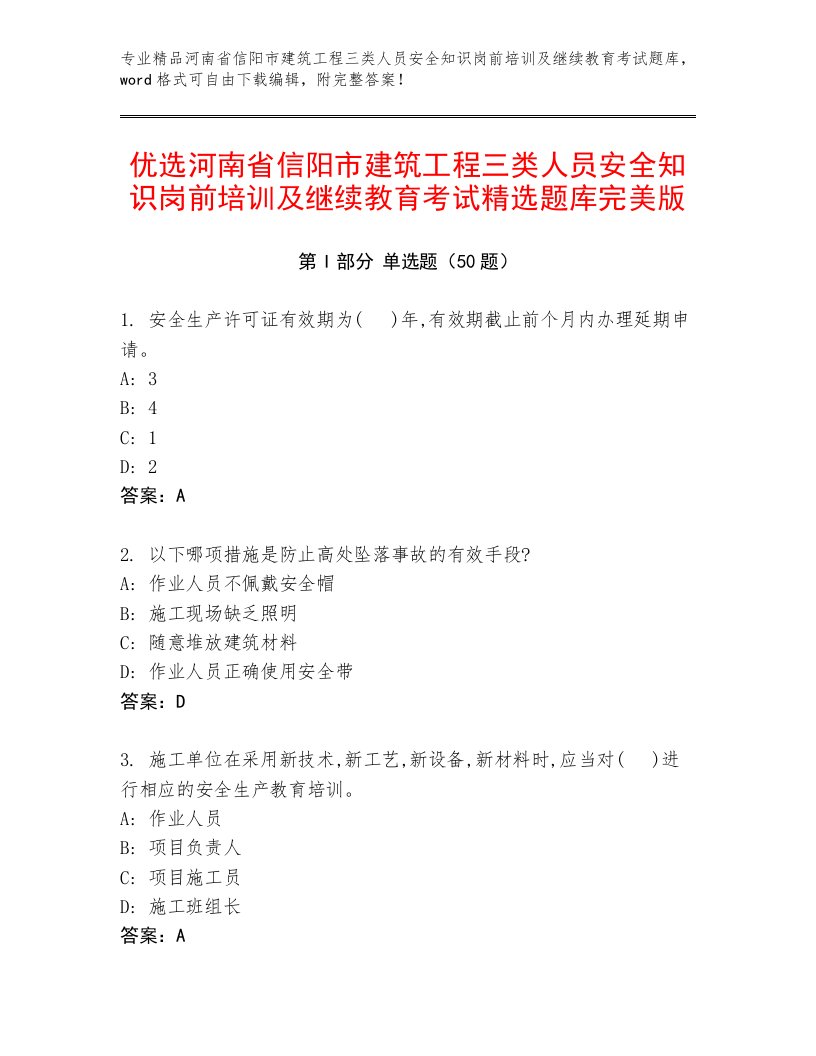 专业精品河南省信阳市建筑工程三类人员安全知识岗前培训及继续教育考试题库，word格式可自由下载编辑，附完整答案！

优选河南省信阳市建筑工程三类人员安全知识岗前培训及继续教育考试精选题库完美版

第Ⅰ部分 单选题（50题）

1. 安全生产许可证有效期为(　)年,有效期截止前个月内办理延期申请。
A: 3
B: 4
C: 1
D: 2
答案：A

2. 以下哪项措施是防止高处坠落事故的有效手段?
A: 作业人员不佩戴安全帽
B: 施工现场缺乏照明
C: 随意堆放建筑材料
D: 作业人员正确使用安全带
答案：D

3. 施工单位在采用新技术,新工艺,新设备,新材料时,应当对(　)进行相应的安全生产教育培训。
A: 作业人员
B: 项目负责人
C: 项目施工员
D: 施工班组长
答案：A